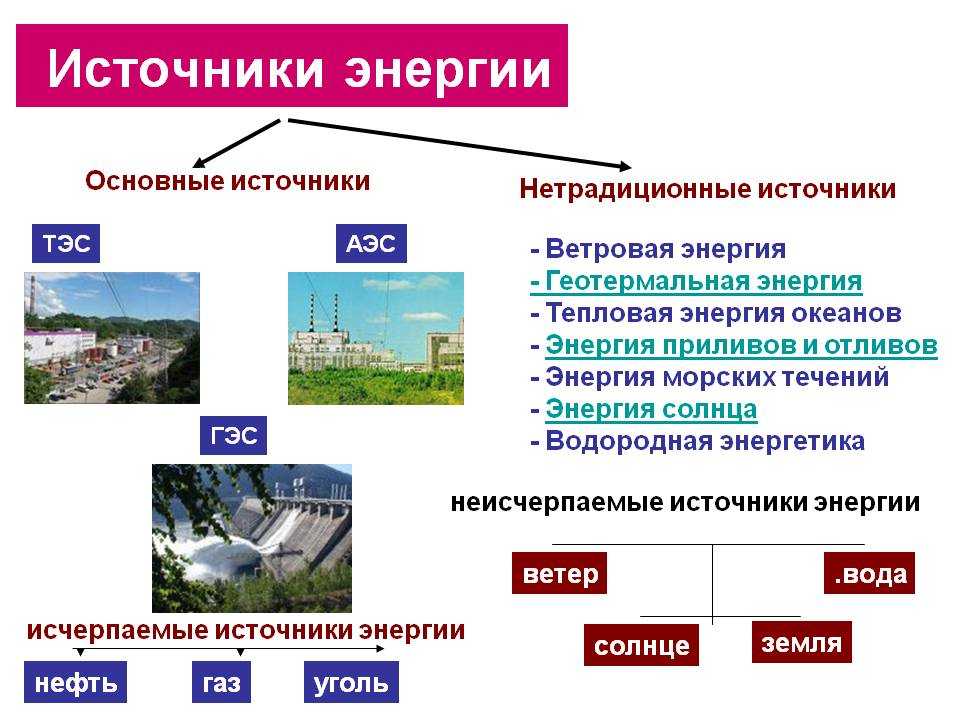 Источники энергии

Основные источники

ТЭС

АЭС

ГЭС

исчерпаемые источники энергии

нефть

газ

уголь

Нетрадиционные источники

- Ветровая энергия
- Геотермальная энергия
- Тепловая энергия океанов
- Энергия приливов и отливов
- Энергия морских течений
- Энергия солнца
- Водородная энергетика

неисчерпаемые источники энергии

ветер

.вода

солнце

земля